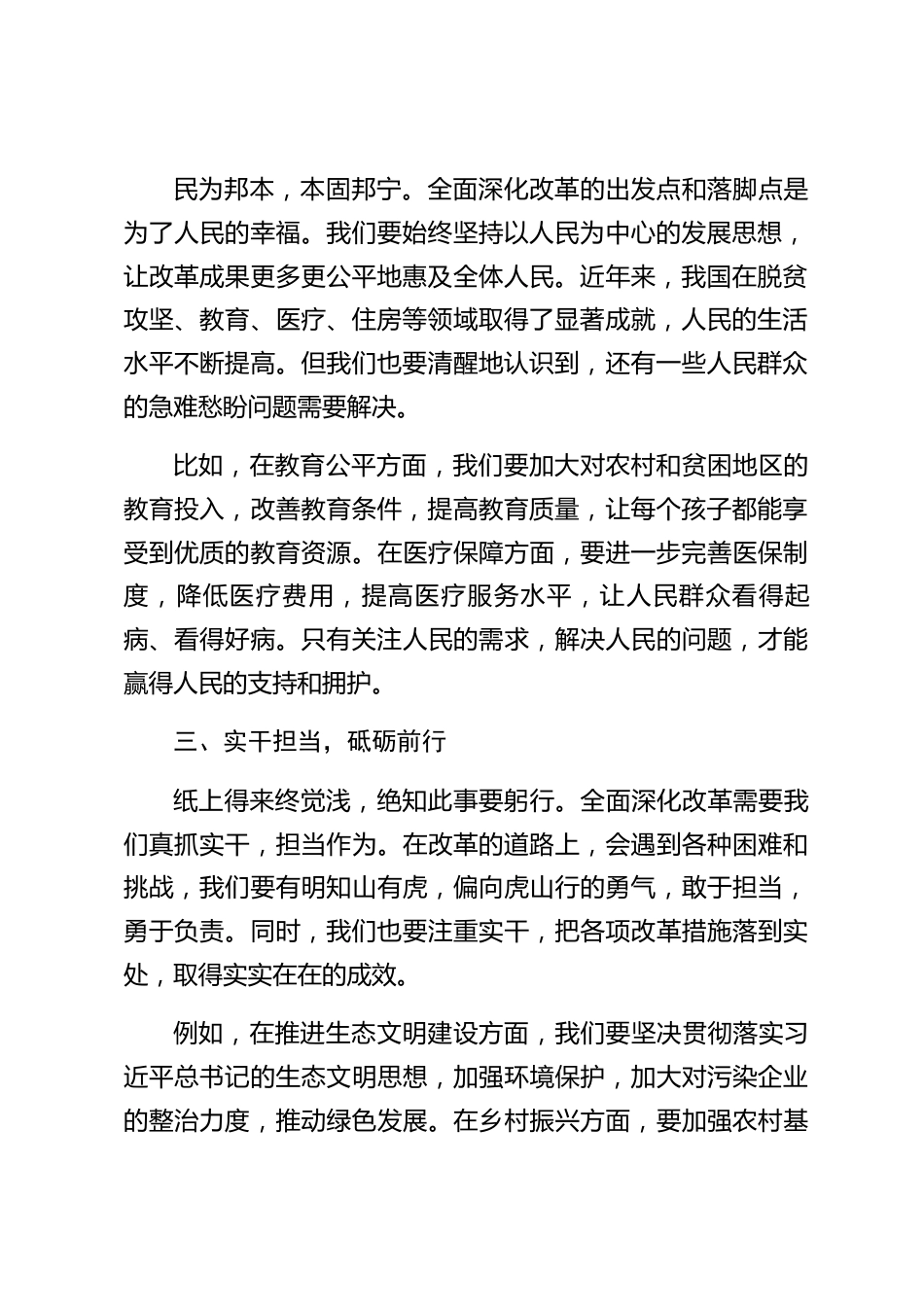 民为邦本，本固邦宁。全面深化改革的出发点和落脚点是为了人民的幸福。我们要始终坚持以人民为中心的发展思想，让改革成果更多更公平地惠及全体人民。近年来，我国在脱贫攻坚、教育、医疗、住房等领域取得了显著成就，人民的生活水平不断提高。但我们也要清醒地认识到，还有一些人民群众的急难愁盼问题需要解决。

比如，在教育公平方面，我们要加大对农村和贫困地区的教育投入，改善教育条件，提高教育质量，让每个孩子都能享受到优质的教育资源。在医疗保障方面，要进一步完善医保制度，降低医疗费用，提高医疗服务水平，让人民群众看得起病、看得好病。只有关注人民的需求，解决人民的问题，才能赢得人民的支持和拥护。

三、实干担当，砥砺前行

纸上得来终觉浅，绝知此事要躬行。全面深化改革需要我们真抓实干，担当作为。在改革的道路上，会遇到各种困难和挑战，我们要有明知山有虎，偏向虎山行的勇气，敢于担当，勇于负责。同时，我们也要注重实干，把各项改革措施落到实处，取得实实在在的成效。

例如，在推进生态文明建设方面，我们要坚决贯彻落实习近平总书记的生态文明思想，加强环境保护，加大对污染企业的整治力度，推动绿色发展。在乡村振兴方面，要加强农村基